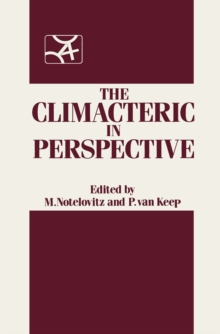 THE
CLIMACTERIC
IN
PERSPECTIVE

Edited by
M.Notelovitz and P.van Keep